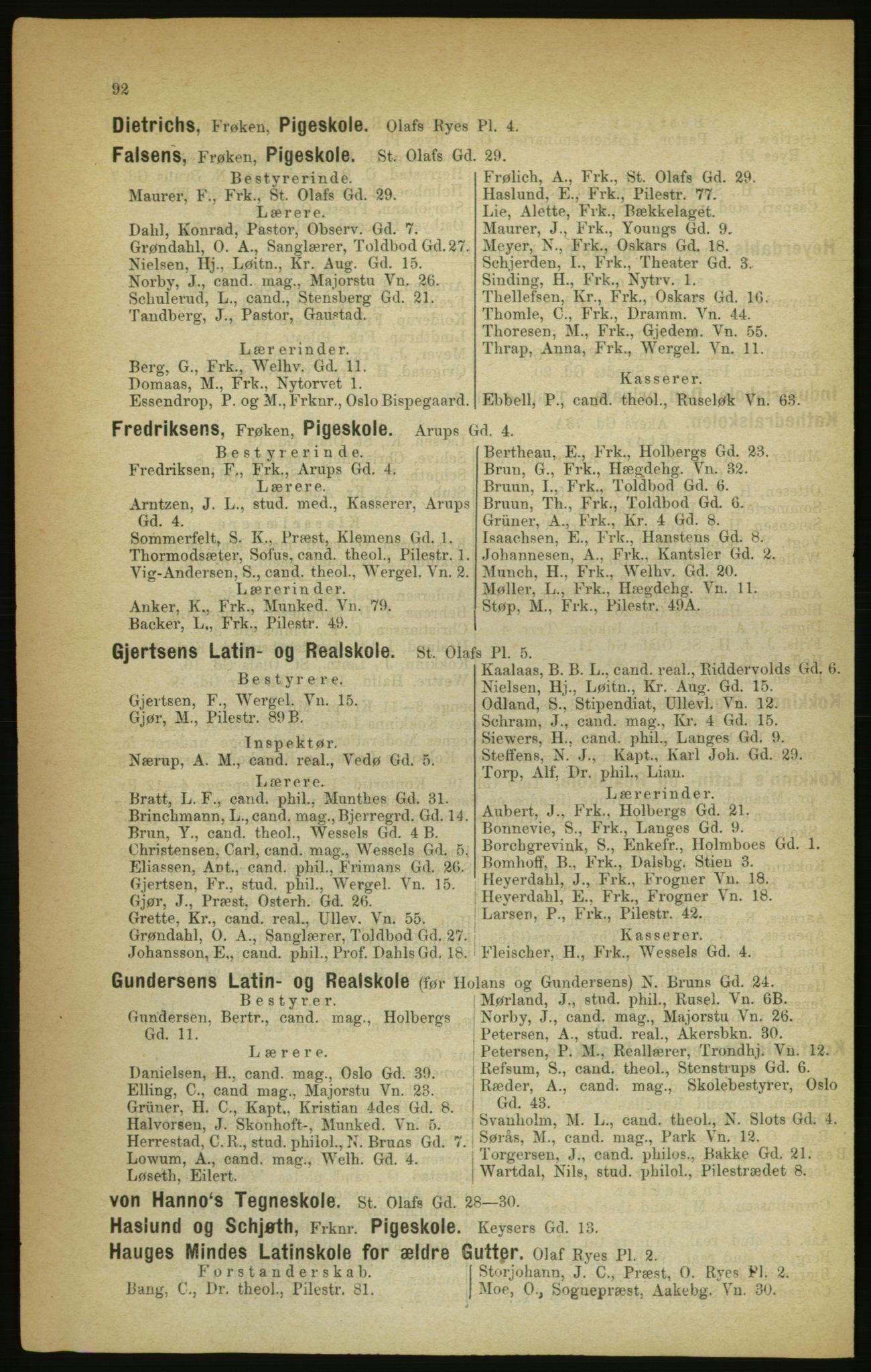 92

Dietrichs, Frøken, Pigeskole. Olafs Ryes Pl. 4.

Falsens, Frøken, Pigeskole. St. Olafs Gd. 29.

Bestyrerinde.
Maurer, F., Frk., St. Olafs Gd. 29.
Lærere.
Dahl, Konrad, Pastor, Observ. Gd. 7.
Grøndahl, O. A., Sanglærer, Toldbod Gd. 27.
Nielsen, Hj., Løitn., Kr. Aug. Gd. 15.
Norby, J., cand. mag., Majorstu Vn. 26.
Schulerud, L., cand., Stensberg Gd. 21.
Tandberg, J., Pastor, Gaustad.

Lærerinder.
Berg, G., Frk., Welhv. Gd. 11.
Domaas, M., Frk., Nytorvet 1.
Essendrop, P. og M., Frknr., Oslo Bispegaard.
Frølich, A., Frk., St. Olafs Gd. 29.
Haslund, E., Frk., Pilestr. 77.
Lie, Alette, Frk., Bækkelaget.
Maurer, J., Frk., Youngs Gd. 9.
Meyer, N., Frk., Oskars Gd. 18.
Schjerden, I., Frk., Theater Gd. 3.
Sinding, H., Frk., Nytrv. 1.
Thellefsen, Kr., Frk., Oskars Gd. 16.
Thomle, C., Frk., Dramm. Vn. 44.
Thoresen, M., Frk., Gjedem. Vn. 55.
Thrap, Anna, Frk., Wergel. Vn. 11.

Kasserer.
Ebbell, P., cand. theol., Ruseløk Vn. 63.

Fredriksens, Frøken, Pigeskole. Arups Gd. 4.

Bestyrerinde.
Fredriksen, F., Frk., Arups Gd. 4.
Lærere.
Arntzen, J. L., stud. med., Kasserer, Arups Gd. 4.
Sommerfelt, S. K., Præst, Klemens Gd. 1.
Thormodsæter, Sofus, cand. theol., Pilestr. 1.
Vig-Andersen, S., cand. theol., Wergel. Vn. 2.
Lærerinder.
Anker, K., Frk., Munked. Vn. 79.
Backer, L., Frk., Pilestr. 49.
Bertheau, E., Frk., Holbergs Gd. 23.
Brun, G., Frk., Hægdehg. Vn. 32.
Bruun, I., Frk., Toldbod Gd. 6.
Bruun, Th., Frk., Toldbod Gd. 6.
Grüner, A., Frk., Kr. 4 Gd. 8.
Isaachsen, E., Frk., Hanstens Gd. 8.
Johannesen, A., Frk., Kantsler Gd. 2.
Munch, H., Frk., Welhv. Gd. 20.
Møller, L., Frk., Hægdehg. Vn. 11.
Støp, M., Frk., Pilestr. 49A.

Gjertsens Latin- og Realskole. St. Olafs Pl. 5.

Bestyrere.
Gjertsen, F., Wergel. Vn. 15.
Gjør, M., Pilestr. 89 B.
Inspektør.
Nærup, A. M., cand. real., Vedø Gd. 5.
Lærere.
Bratt, L. F., cand. phil., Munthes Gd. 31.
Brinchmann, L., cand. mag., Bjerregrd. Gd. 14.
Brun, Y., cand. theol., Wessels Gd. 4 B.
Christensen, Carl, cand. mag., Wessels Gd. 5.
Eliassen, Ant., cand. phil., Frimans Gd. 26.
Gjertsen, Fr., stud. phil., Wergel. Vn. 15.
Gjør, J., Præst, Osterh. Gd. 26.
Grette, Kr., cand. real., Ullev. Vn. 55.
Grøndahl, O. A., Sanglærer, Toldbod Gd. 27.
Johansson, E., cand. phil., Prof. Dahls Gd. 18.
Kaalaas, B. B. L., cand. real., Riddervolds Gd. 6.
Nielsen, Hj., Løitn., Kr. Aug. Gd. 15.
Odland, S., Stipendiat, Ullevl. Vn. 12.
Schram, J., cand. mag., Kr. 4 Gd. 15.
Siewers, H., cand. phil., Langes Gd. 9.
Steffens, N. J., Kapt., Karl Joh. Gd. 29.
Torp, Alf, Dr. phil., Lian.
Lærerinder.
Aubert, J., Frk., Holbergs Gd. 21.
Bonnevie, S., Frk., Langes Gd. 9.
Borchgrevink, S., Enkefr., Holmboes Gd. 1.
Bomhoff, B., Frk., Dalsbg. Stien 3.
Heyerdahl, J., Frk., Frogner Vn. 18.
Heyerdahl, E., Frk., Frogner Vn. 18.
Larsen, P., Frk., Pilestr. 42.
Kasserer.
Fleischer, H., Frk., Wessels Gd. 4.

Gundersens Latin- og Realskole (før Holans og Gundersens) N. Bruns Gd. 24.

Bestyrer.
Gundersen, Bertr., cand. mag., Holbergs Gd. 11.
Lærere.
Danielsen, H., cand. mag., Oslo Gd. 39.
Elling, C., cand mag., Majorstu Vn. 23.
Grüner, H. C., Kapt., Kristian 4des Gd. 8.
Halvorsen, J. Skonhoft-, Munked. Vn. 5.
Herrestad, C. R., stud. philol., N. Bruns Gd. 7.
Lowum, A., cand. mag., Welh. Gd. 4.
Løseth, Eilert.
Mørland, J., stud. phil., Rusel. Vn. 6B.
Norby, J., cand. mag., Majorstu Vn. 26.
Petersen, A., stud. real., Akersbkn. 30.
Petersen, P. M., Reallærer, Trondhj. Vn. 12.
Refsum, S., cand. theol., Stenstrups Gd. 6.
Ræder, A., cand. mag., Skolebestyrer, Oslo Gd. 43.
Svanholm, M. L., cand. theol., N. Slots Gd. 4.
Sørås, M., cand. mag., Park Vn. 12.
Torgersen, J., cand. philos., Bakke Gd. 21.
Wartdal, Nils, stud. philol., Pilestrædet 8.

von Hanno's Tegneskole. St. Olafs Gd. 28—30.

Haslund og Schjøth, Frknr. Pigeskole. Keysers Gd. 13.

Hauges Mindes Latinskole for ældre Gutter. Olaf Ryes Pl. 2.

Forstanderskab.
Bang, C., Dr. theol., Pilestr. 81.
Storjohann, J. C., Præst, O. Ryes Pl. 2.
Moe, O., Sognepræst, Aakebg. Vn. 30.